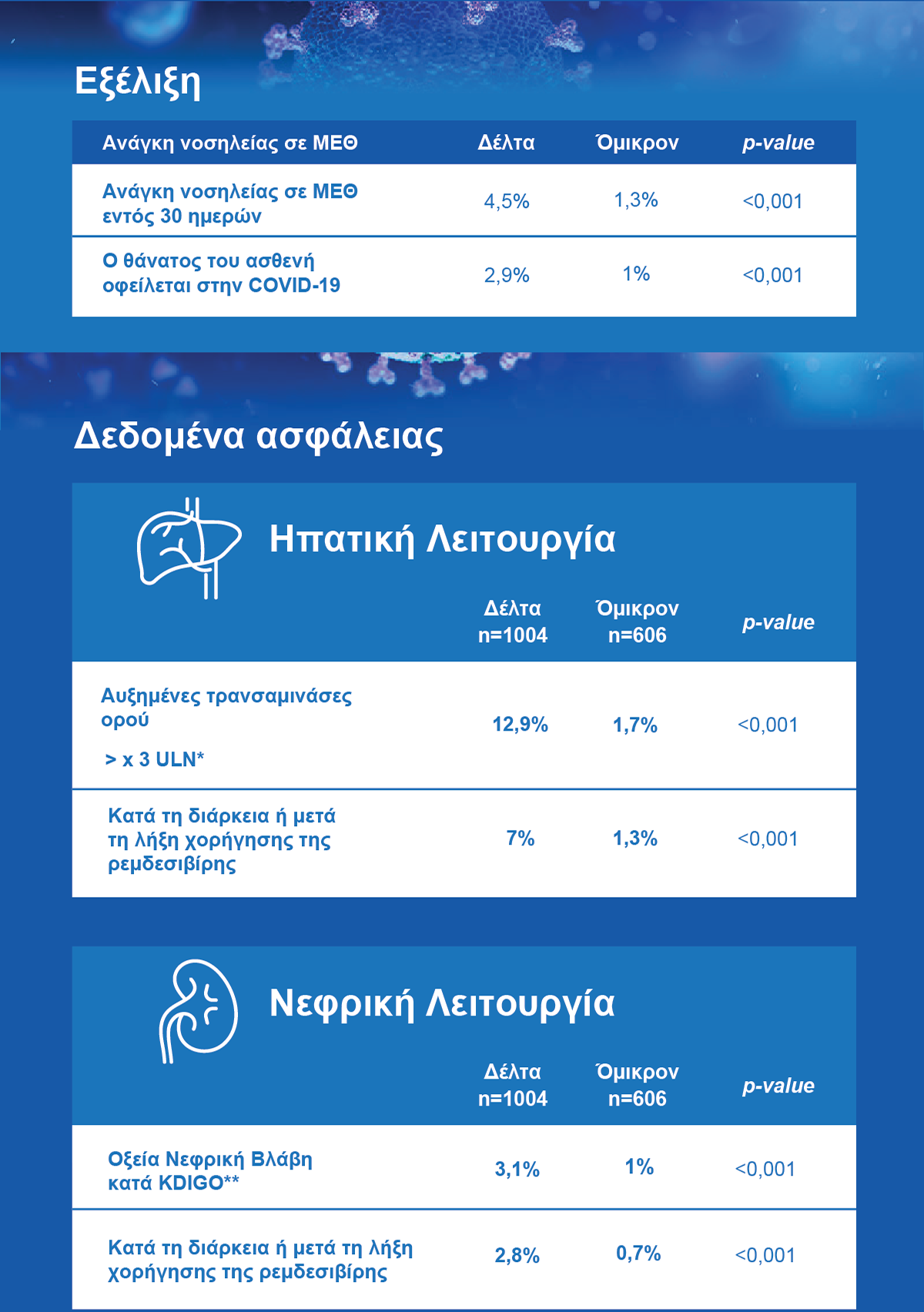 Εξέλιξη

| Ανάγκη νοσηλείας σε ΜΕΘ | Δέλτα | Όμικρον | p-value |
|---|---|---|---|
| Ανάγκη νοσηλείας σε ΜΕΘ εντός 30 ημερών | 4,5% | 1,3% | <0,001 |
| Ο θάνατος του ασθενή οφείλεται στην COVID-19 | 2,9% | 1% | <0,001 |

Δεδομένα ασφάλειας

Ηπατική Λειτουργία

| | Δέλτα n=1004 | Όμικρον n=606 | p-value |
|---|---|---|---|
| Αυξημένες τρανσαμινάσες ορού > x 3 ULN* | 12,9% | 1,7% | <0,001 |
| Κατά τη διάρκεια ή μετά τη λήξη χορήγησης της ρεμδεσιβίρης | 7% | 1,3% | <0,001 |

Νεφρική Λειτουργία

| | Δέλτα n=1004 | Όμικρον n=606 | p-value |
|---|---|---|---|
| Οξεία Νεφρική Βλάβη κατά KDIGO** | 3,1% | 1% | <0,001 |
| Κατά τη διάρκεια ή μετά τη λήξη χορήγησης της ρεμδεσιβίρης | 2,8% | 0,7% | <0,001 |